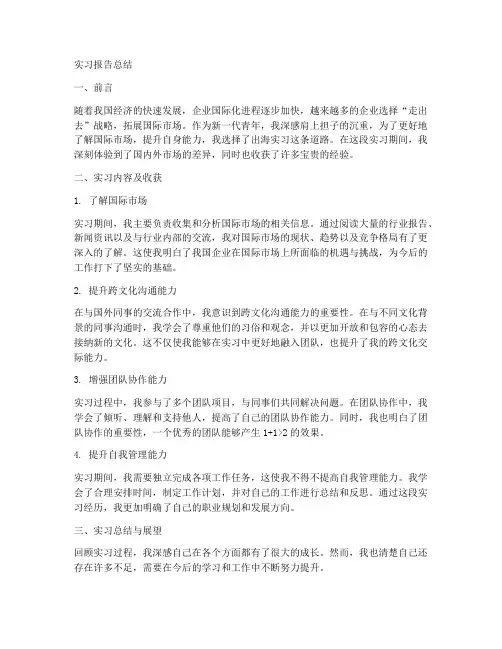 实习报告总结

一、前言

随着我国经济的快速发展，企业国际化进程逐步加快，越来越多的企业选择“走出去”战略，拓展国际市场。作为新一代青年，我深感肩上担子的沉重，为了更好地了解国际市场，提升自身能力，我选择了出海实习这条道路。在这段实习期间，我深刻体验到了国内外市场的差异，同时也收获了许多宝贵的经验。

二、实习内容及收获

1. 了解国际市场

实习期间，我主要负责收集和分析国际市场的相关信息。通过阅读大量的行业报告、新闻资讯以及与行业内部的交流，我对国际市场的现状、趋势以及竞争格局有了更深入的了解。这使我明白了我国企业在国际市场上所面临的机遇与挑战，为今后的工作打下了坚实的基础。

2. 提升跨文化沟通能力

在与国外同事的交流合作中，我意识到跨文化沟通能力的重要性。在与不同文化背景的同事沟通时，我学会了尊重他们的习俗和观念，并以更加开放和包容的心态去接纳新的文化。这不仅使我能够在实习中更好地融入团队，也提升了我的跨文化交际能力。

3. 增强团队协作能力

实习过程中，我参与了多个团队项目，与同事们共同解决问题。在团队协作中，我学会了倾听、理解和支持他人，提高了自己的团队协作能力。同时，我也明白了团队协作的重要性，一个优秀的团队能够产生 1+1>2 的效果。

4. 提升自我管理能力

实习期间，我需要独立完成各项工作任务，这使我不得不提高自我管理能力。我学会了合理安排时间，制定工作计划，并对自己的工作进行总结和反思。通过这段实习经历，我更加明确了自己的职业规划和发展方向。

三、实习总结与展望

回顾实习过程，我深感自己在各个方面都有了很大的成长。然而，我也清楚自己还存在许多不足，需要在今后的学习和工作中不断努力提升。